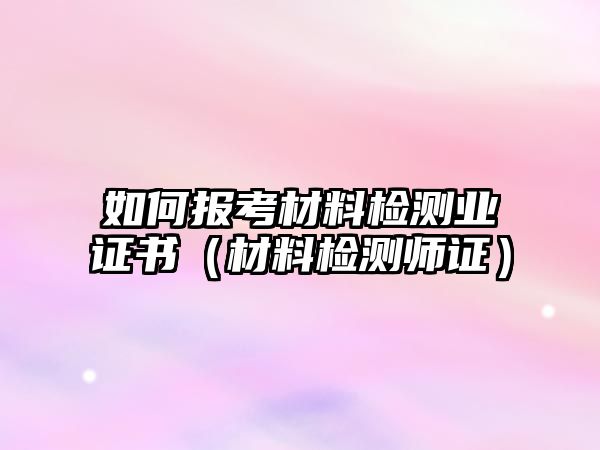 如何报考材料检测业证书（材料检测师证）